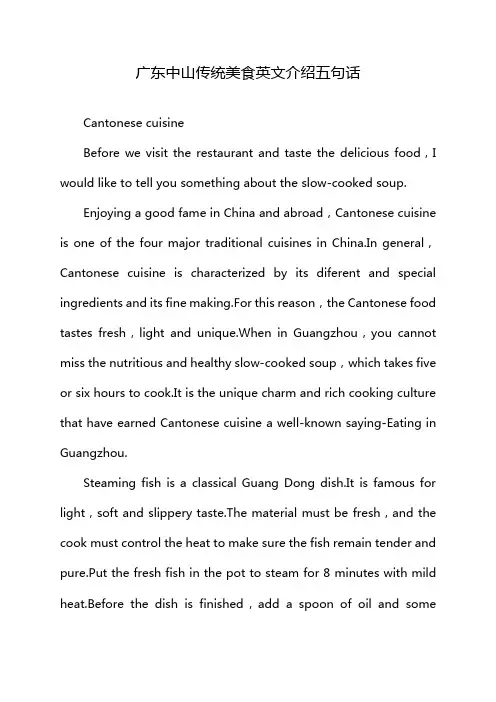 广东中山传统美食英文介绍五句话

Cantonese cuisine

Before we visit the restaurant and taste the delicious food，I would like to tell you something about the slow-cooked soup.

Enjoying a good fame in China and abroad，Cantonese cuisine is one of the four major traditional cuisines in China.In general，Cantonese cuisine is characterized by its diferent and special ingredients and its fine making.For this reason，the Cantonese food tastes fresh，light and unique.When in Guangzhou，you cannot miss the nutritious and healthy slow-cooked soup，which takes five or six hours to cook.It is the unique charm and rich cooking culture that have earned Cantonese cuisine a well-known saying-Eating in Guangzhou.

Steaming fish is a classical Guang Dong dish.It is famous for light，soft and slippery taste.The material must be fresh，and the cook must control the heat to make sure the fish remain tender and pure.Put the fresh fish in the pot to steam for 8 minutes with mild heat.Before the dish is finished，add a spoon of oil and some